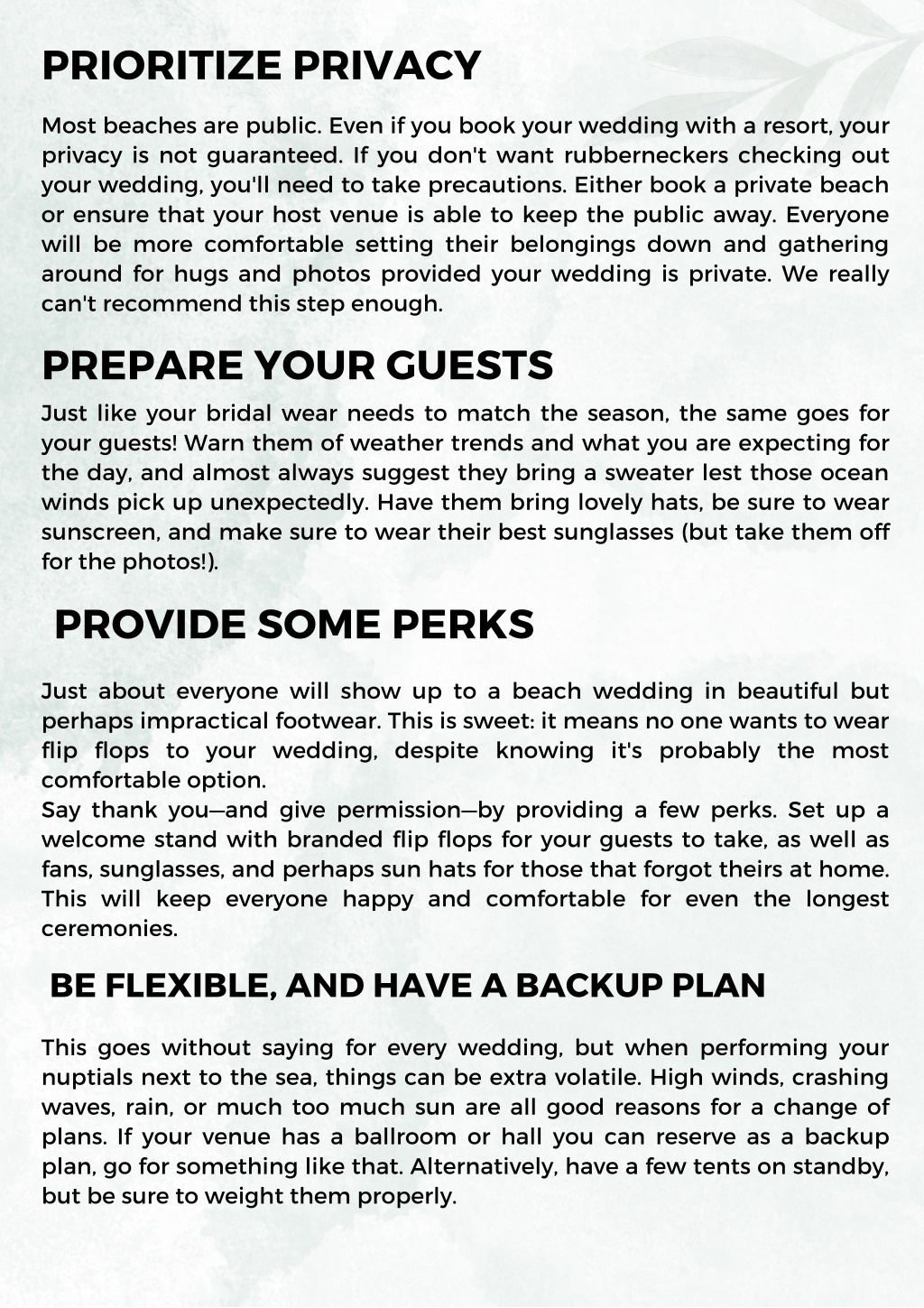 PRIORITIZE PRIVACY

Most beaches are public. Even if you book your wedding with a resort, your privacy is not guaranteed. If you don't want rubberneckers checking out your wedding, you'll need to take precautions. Either book a private beach or ensure that your host venue is able to keep the public away. Everyone will be more comfortable setting their belongings down and gathering around for hugs and photos provided your wedding is private. We really can't recommend this step enough.

PREPARE YOUR GUESTS

Just like your bridal wear needs to match the season, the same goes for your guests! Warn them of weather trends and what you are expecting for the day, and almost always suggest they bring a sweater lest those ocean winds pick up unexpectedly. Have them bring lovely hats, be sure to wear sunscreen, and make sure to wear their best sunglasses (but take them off for the photos!).

PROVIDE SOME PERKS

Just about everyone will show up to a beach wedding in beautiful but perhaps impractical footwear. This is sweet: it means no one wants to wear flip flops to your wedding, despite knowing it's probably the most comfortable option.
Say thank you—and give permission—by providing a few perks. Set up a welcome stand with branded flip flops for your guests to take, as well as fans, sunglasses, and perhaps sun hats for those that forgot theirs at home. This will keep everyone happy and comfortable for even the longest ceremonies.

BE FLEXIBLE, AND HAVE A BACKUP PLAN

This goes without saying for every wedding, but when performing your nuptials next to the sea, things can be extra volatile. High winds, crashing waves, rain, or much too much sun are all good reasons for a change of plans. If your venue has a ballroom or hall you can reserve as a backup plan, go for something like that. Alternatively, have a few tents on standby, but be sure to weight them properly.